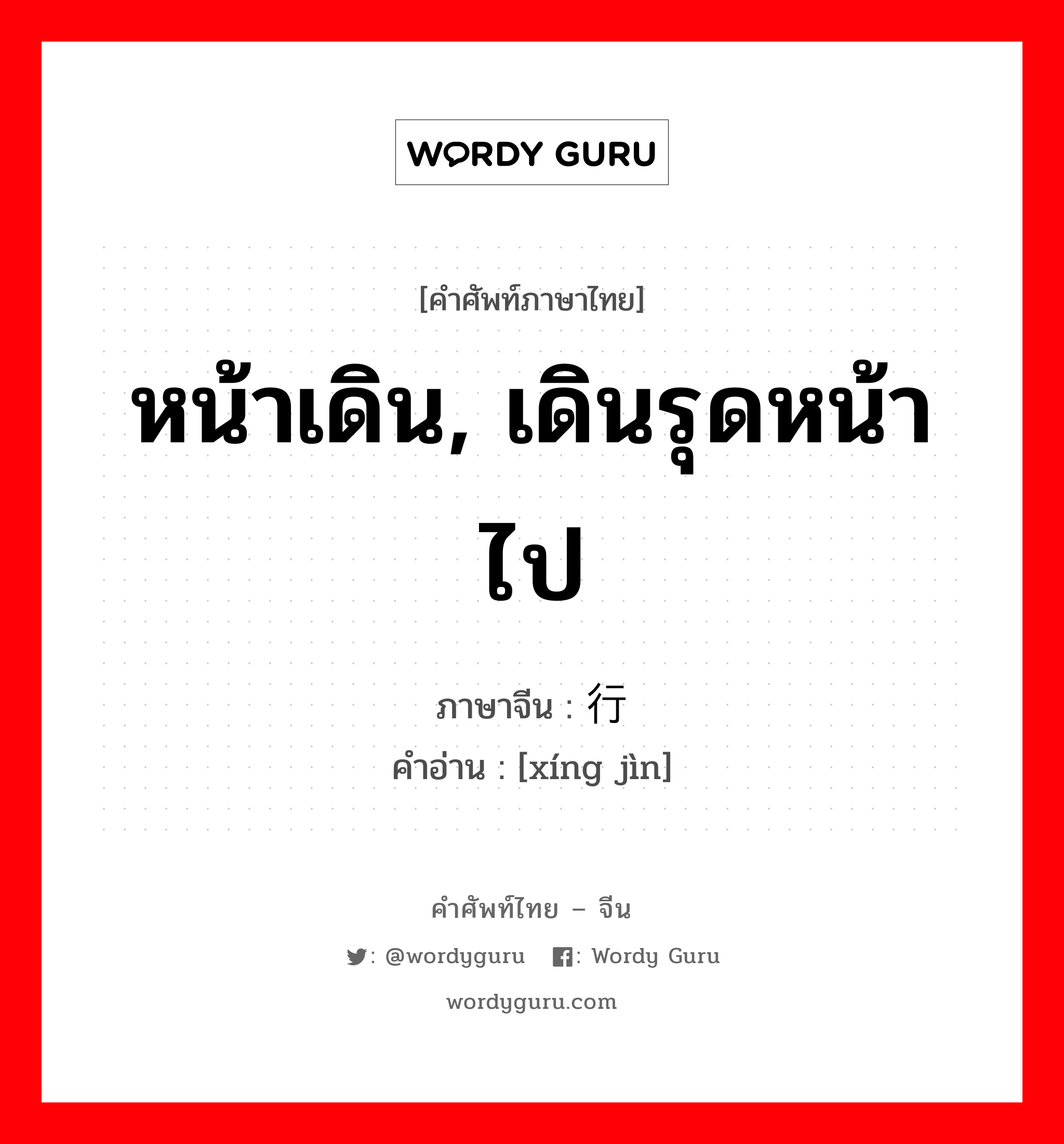 WORDY GURU

[คำศัพท์ภาษาไทย]

หน้าเดิน, เดินรุดหน้าไป

ภาษาจีน : 行

คำอ่าน : [xíng jìn]

คำศัพท์ไทย – จีน

: @wordyguru : Wordy Guru

wordyguru.com